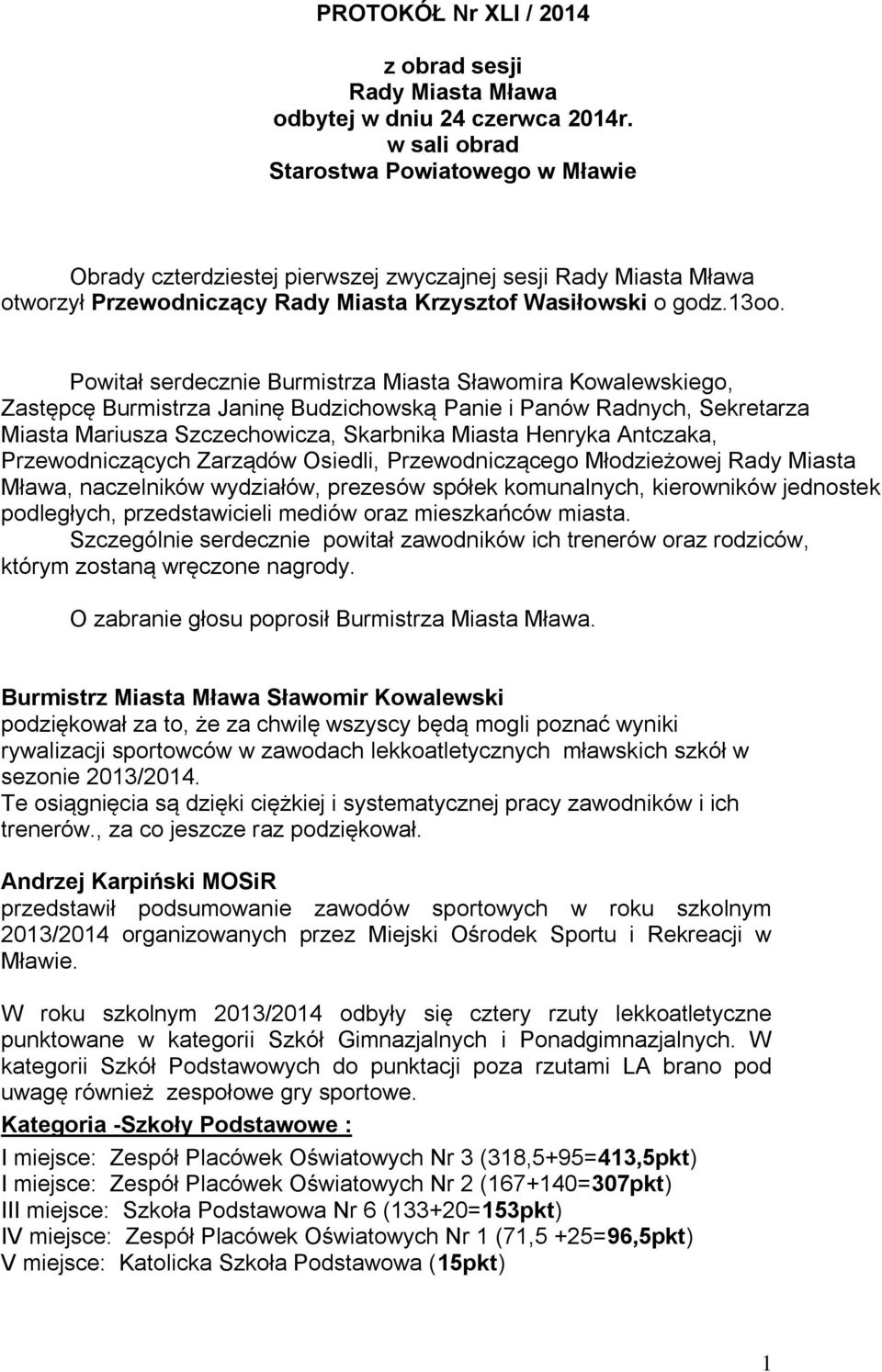 PROTOKÓŁ Nr XLI / 2014

z obrad sesji
Rady Miasta Mława
odbytej w dniu 24 czerwca 2014r.
w sali obrad
Starostwa Powiatowego w Mławie

Obrady czterdziestej pierwszej zwyczajnej sesji Rady Miasta Mława otworzył Przewodniczący Rady Miasta Krzysztof Wasiłowski o godz.13oo.

Powitał serdecznie Burmistrza Miasta Sławomira Kowalewskiego, Zastępcę Burmistrza Janinę Budzichowską Panie i Panów Radnych, Sekretarza Miasta Mariusza Szczechowicza, Skarbnika Miasta Henryka Antczaka, Przewodniczących Zarządów Osiedli, Przewodniczącego Młodzieżowej Rady Miasta Mława, naczelników wydziałów, prezesów spółek komunalnych, kierowników jednostek podległych, przedstawicieli mediów oraz mieszkańców miasta.
Szczególnie serdecznie powitał zawodników ich trenerów oraz rodziców, którym zostaną wręczone nagrody.

O zabranie głosu poprosił Burmistrza Miasta Mława.

Burmistrz Miasta Mława Sławomir Kowalewski
podziękował za to, że za chwilę wszyscy będą mogli poznać wyniki rywalizacji sportowców w zawodach lekkoatletycznych mławskich szkół w sezonie 2013/2014.
Te osiągnięcia są dzięki ciężkiej i systematycznej pracy zawodników i ich trenerów., za co jeszcze raz podziękował.

Andrzej Karpiński MOSiR
przedstawił podsumowanie zawodów sportowych w roku szkolnym 2013/2014 organizowanych przez Miejski Ośrodek Sportu i Rekreacji w Mławie.

W roku szkolnym 2013/2014 odbyły się cztery rzuty lekkoatletyczne punktowane w kategorii Szkół Gimnazjalnych i Ponadgimnazjalnych. W kategorii Szkół Podstawowych do punktacji poza rzutami LA brano pod uwagę również zespołowe gry sportowe.
Kategoria -Szkoły Podstawowe :
I miejsce: Zespół Placówek Oświatowych Nr 3 (318,5+95=413,5pkt)
I miejsce: Zespół Placówek Oświatowych Nr 2 (167+140=307pkt)
III miejsce: Szkoła Podstawowa Nr 6 (133+20=153pkt)
IV miejsce: Zespół Placówek Oświatowych Nr 1 (71,5 +25=96,5pkt)
V miejsce: Katolicka Szkoła Podstawowa (15pkt)

1